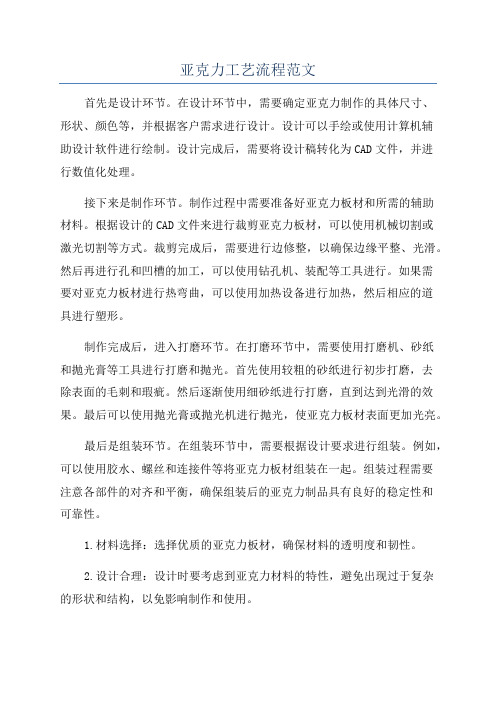 亚克力工艺流程范文

首先是设计环节。在设计环节中，需要确定亚克力制作的具体尺寸、形状、颜色等，并根据客户需求进行设计。设计可以手绘或使用计算机辅助设计软件进行绘制。设计完成后，需要将设计稿转化为CAD文件，并进行数值化处理。

接下来是制作环节。制作过程中需要准备好亚克力板材和所需的辅助材料。根据设计的CAD文件来进行裁剪亚克力板材，可以使用机械切割或激光切割等方式。裁剪完成后，需要进行边修整，以确保边缘平整、光滑。然后再进行孔和凹槽的加工，可以使用钻孔机、装配等工具进行。如果需要对亚克力板材进行热弯曲，可以使用加热设备进行加热，然后相应的道具进行塑形。

制作完成后，进入打磨环节。在打磨环节中，需要使用打磨机、砂纸和抛光膏等工具进行打磨和抛光。首先使用较粗的砂纸进行初步打磨，去除表面的毛刺和瑕疵。然后逐渐使用细砂纸进行打磨，直到达到光滑的效果。最后可以使用抛光膏或抛光机进行抛光，使亚克力板材表面更加光亮。

最后是组装环节。在组装环节中，需要根据设计要求进行组装。例如，可以使用胶水、螺丝和连接件等将亚克力板材组装在一起。组装过程需要注意各部件的对齐和平衡，确保组装后的亚克力制品具有良好的稳定性和可靠性。

1.材料选择：选择优质的亚克力板材，确保材料的透明度和韧性。

2.设计合理：设计时要考虑到亚克力材料的特性，避免出现过于复杂的形状和结构，以免影响制作和使用。